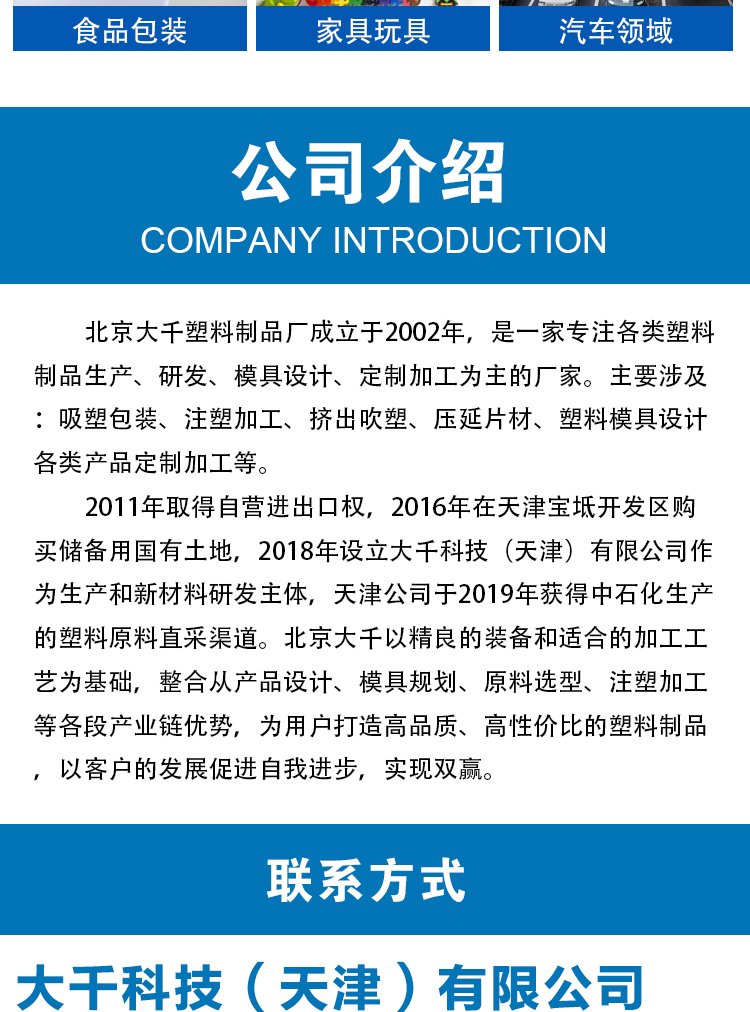 食品包装 家具玩具 汽车领域

公司介绍
COMPANY INTRODUCTION

北京大千塑料制品厂成立于2002年，是一家专注各类塑料制品生产、研发、模具设计、定制加工为主的厂家。主要涉及：吸塑包装、注塑加工、挤出吹塑、压延片材、塑料模具设计各类产品定制加工等。

2011年取得自营进出口权，2016年在天津宝坻开发区购买储备用国有土地，2018年设立大千科技（天津）有限公司作为生产和新材料研发主体，天津公司于2019年获得中石化生产的塑料原料直采渠道。北京大千以精良的装备和适合的加工工艺为基础，整合从产品设计、模具规划、原料选型、注塑加工等各段产业链优势，为用户打造高品质、高性价比的塑料制品，以客户的发展促进自我进步，实现双赢。

联系方式

大千科技（天津）有限公司